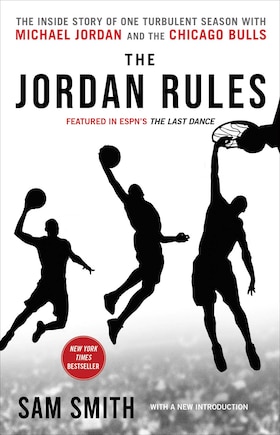 THE INSIDE STORY OF ONE TURBULENT SEASON WITH MICHAEL JORDAN AND THE CHICAGO BULLS

THE JORDAN RULES

FEATURED IN ESPN'S THE LAST DANCE

NEW YORK TIMES BESTSELLER

SAM SMITH

WITH A NEW INTRODUCTION